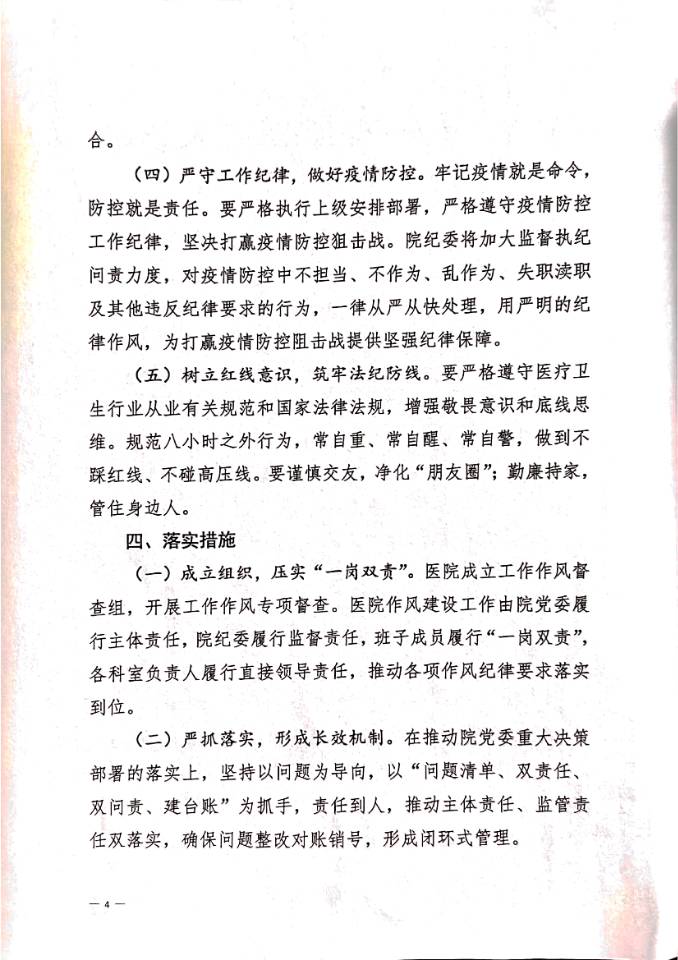 合。

（四）严守工作纪律，做好疫情防控。牢记疫情就是命令，防控就是责任。要严格执行上级安排部署，严格遵守疫情防控工作纪律，坚决打赢疫情防控狙击战。院纪委将加大监督执纪问责力度，对疫情防控中不担当、不作为、乱作为、失职渎职及其他违反纪律要求的行为，一律从严从快处理，用严明的纪律作风，为打赢疫情防控阻击战提供坚强纪律保障。

（五）树立红线意识，筑牢法纪防线。要严格遵守医疗卫生行业从业有关规范和国家法律法规，增强敬畏意识和底线思维。规范八小时之外行为，常自重、常自醒、常自警，做到不踩红线、不碰高压线。要谨慎交友，净化“朋友圈”；勤廉持家，管住身边人。

四、落实措施

（一）成立组织，压实“一岗双责”。医院成立工作作风督查组，开展工作作风专项督查。医院作风建设工作由院党委履行主体责任，院纪委履行监督责任，班子成员履行“一岗双责”，各科室负责人履行直接领导责任，推动各项作风纪律要求落实到位。

（二）严抓落实，形成长效机制。在推动院党委重大决策部署的落实上，坚持以问题为导向，以“问题清单、双责任、双问责、建台账”为抓手，责任到人，推动主体责任、监管责任双落实，确保问题整改对账销号，形成闭环式管理。

— 4 —